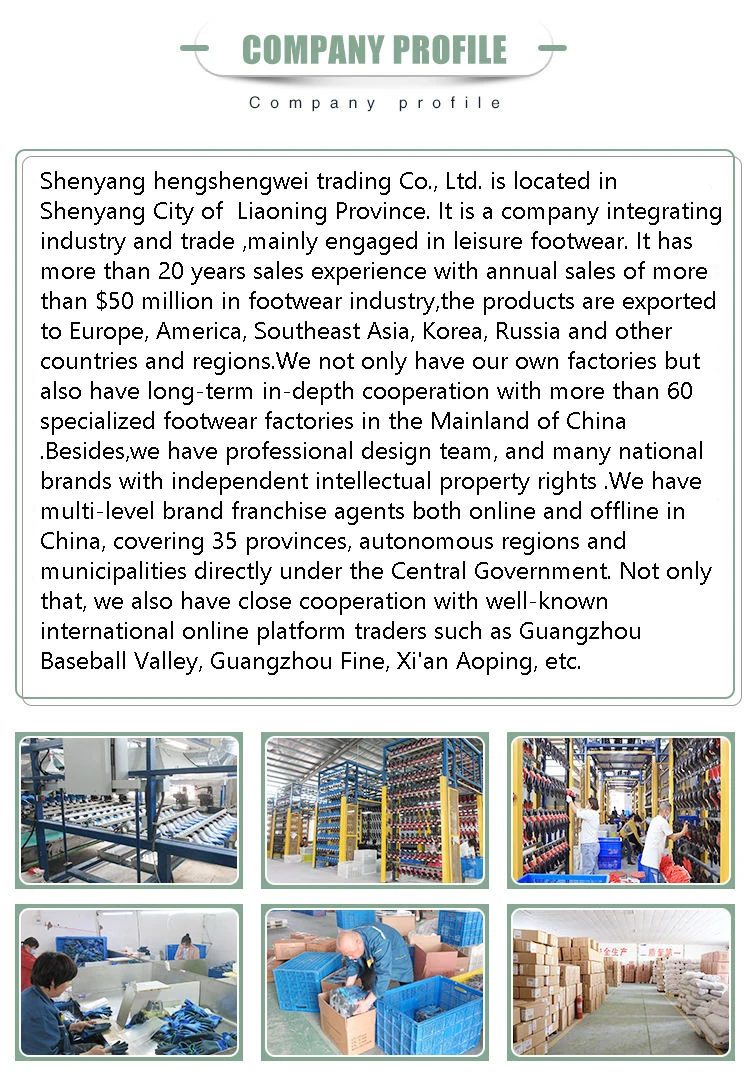 COMPANY PROFILE

Company profile

Shenyang hengshengwei trading Co., Ltd. is located in Shenyang City of  Liaoning Province. It is a company integrating industry and trade ,mainly engaged in leisure footwear. It has more than 20 years sales experience with annual sales of more than $50 million in footwear industry,the products are exported to Europe, America, Southeast Asia, Korea, Russia and other countries and regions.We not only have our own factories but also have long-term in-depth cooperation with more than 60 specialized footwear factories in the Mainland of China .Besides,we have professional design team, and many national brands with independent intellectual property rights .We have multi-level brand franchise agents both online and offline in China, covering 35 provinces, autonomous regions and municipalities directly under the Central Government. Not only that, we also have close cooperation with well-known international online platform traders such as Guangzhou Baseball Valley, Guangzhou Fine, Xi'an Aoping, etc.